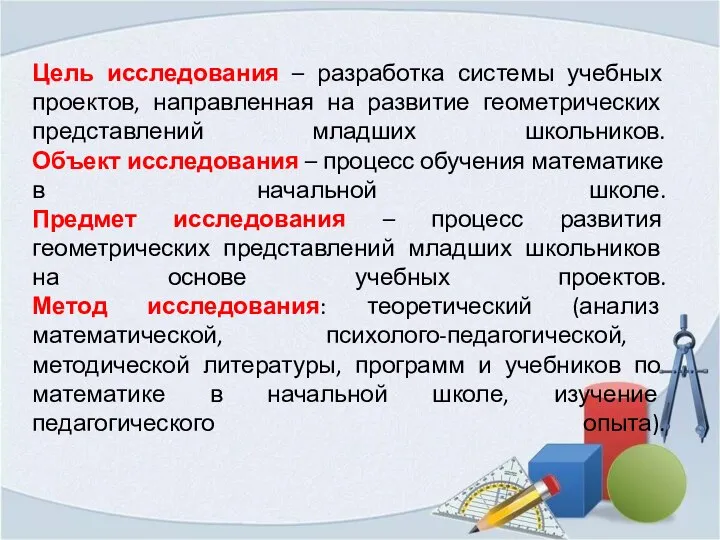 Цель исследования – разработка системы учебных проектов, направленная на развитие геометрических представлений младших школьников.
Объект исследования – процесс обучения математике в начальной школе.
Предмет исследования – процесс развития геометрических представлений младших школьников на основе учебных проектов.
Метод исследования: теоретический (анализ математической, психолого-педагогической, методической литературы, программ и учебников по математике в начальной школе, изучение педагогического опыта).